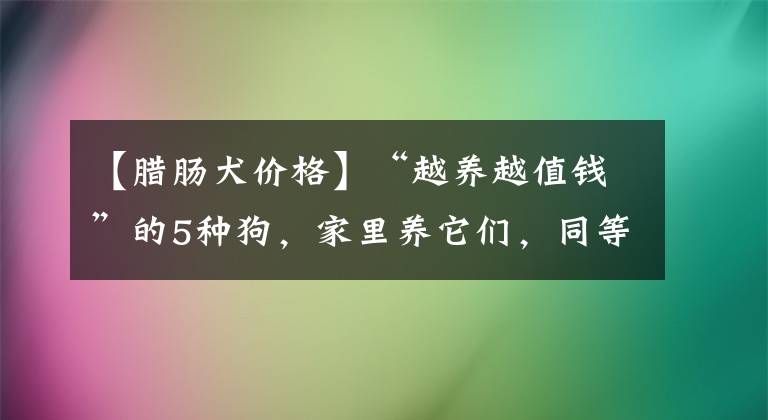 【腊肠犬价格】“越养越值钱”的5种狗，家里养它们，同等